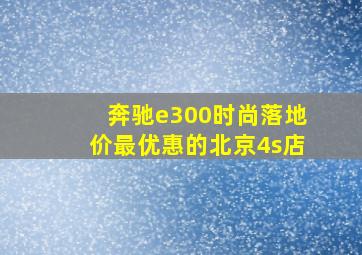 奔驰e300时尚落地价最优惠的北京4s店